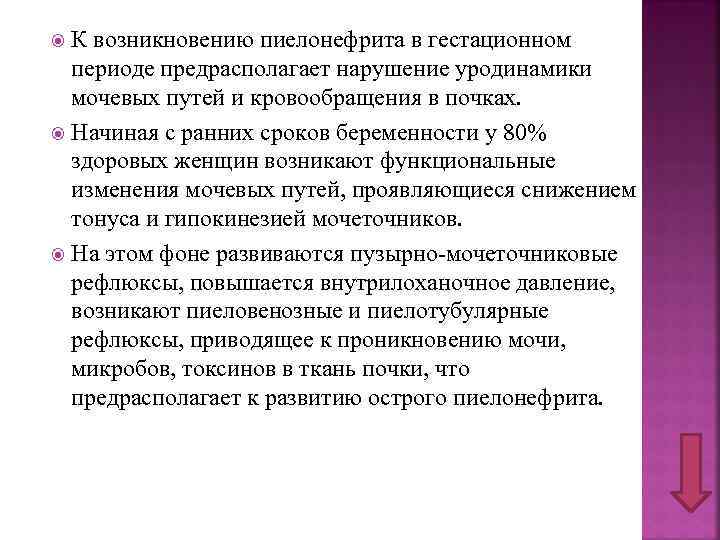 К возникновению пиелонефрита в гестационном периоде предрасполагает нарушение уродинамики мочевых путей и кровообращения в почках.

Начиная с ранних сроков беременности у 80% здоровых женщин возникают функциональные изменения мочевых путей, проявляющиеся снижением тонуса и гипокинезией мочеточников.

На этом фоне развиваются пузырно-мочеточниковые рефлюксы, повышается внутрилоханочное давление, возникают пиеловенозные и пиелотубулярные рефлюксы, приводящее к проникновению мочи, микробов, токсинов в ткань почки, что предрасполагает к развитию острого пиелонефрита.